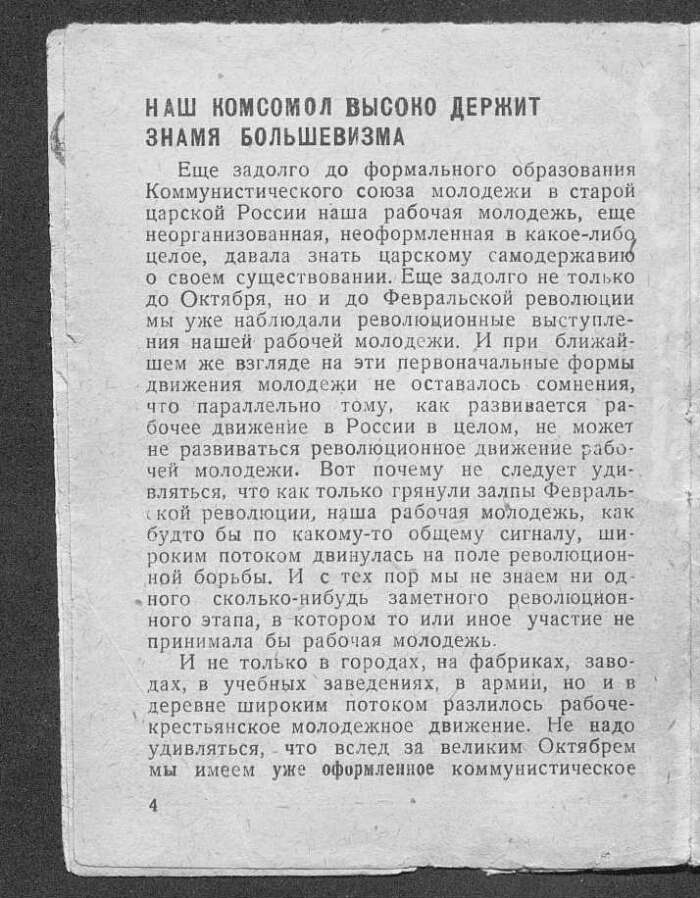 НАШ КОМСОМОЛ ВЫСОКО ДЕРЖИТ ЗНАМЯ БОЛЬШЕВИЗМА

Еще задолго до формального образования Коммунистического союза молодежи в старой царской России наша рабочая молодежь, еще неорганизованная, неоформленная в какое-либо целое, давала знать царскому самодержавию о своем существовании. Еще задолго не только до Октября, но и до Февральской революции мы уже наблюдали революционные выступления нашей рабочей молодежи. И при ближайшем же взгляде на эти первоначальные формы движения молодежи не оставалось сомнения, что параллельно тому, как развивается рабочее движение в России в целом, не может не развиваться революционное движение рабочей молодежи. Вот почему не следует удивляться, что как только грянули залпы Февральской революции, наша рабочая молодежь, как будто бы по какому-то общему сигналу, широким потоком двинулась на поле революционной борьбы. И с тех пор мы не знаем ни одного сколько-нибудь заметного революционного этапа, в котором то или иное участие не принимала бы рабочая молодежь.

И не только в городах, на фабриках, заводах, в учебных заведениях, в армии, но и в деревне широким потоком разлилось рабоче-крестьянское молодежное движение. Не надо удивляться, что вслед за великим Октябрем мы имеем уже оформленное коммунистическое

4